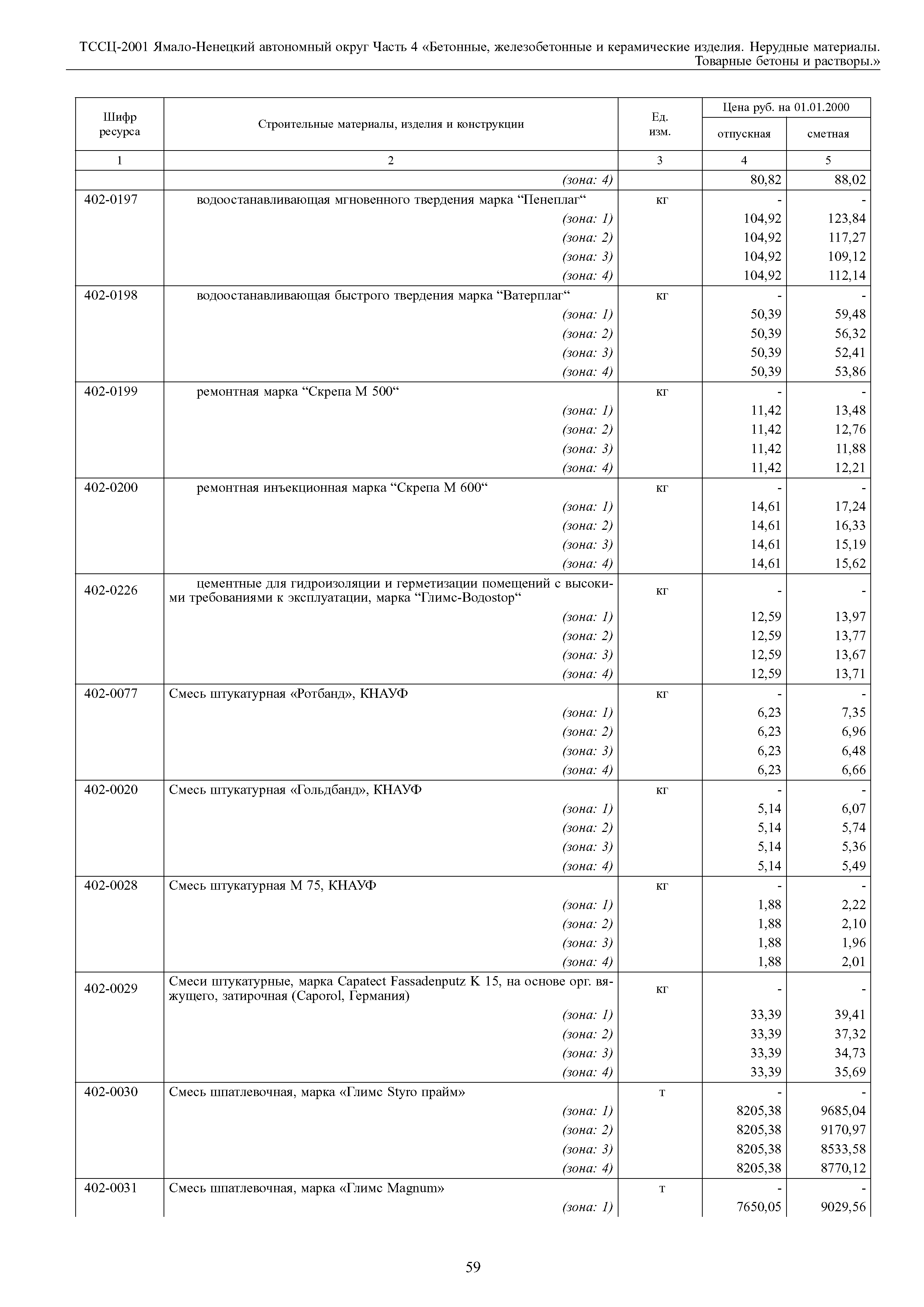 ТССЦ-2001 Ямало-Ненецкий автономный округ Часть 4 «Бетонные, железобетонные и керамические изделия. Нерудные материалы. Товарные бетоны и растворы.»

| Шифр ресурса | Строительные материалы, изделия и конструкции | Ед. изм. | Цена руб. на 01.01.2000 отпускная | Цена руб. на 01.01.2000 сметная |
|---|---|---|---|---|
| 1 | 2 | 3 | 4 | 5 |
| | (зона: 4) | | 80,82 | 88,02 |
| 402-0197 | водоостанавливающая мгновенного твердения марка “Пенеплаг“ | кг | - | - |
| | (зона: 1) | | 104,92 | 123,84 |
| | (зона: 2) | | 104,92 | 117,27 |
| | (зона: 3) | | 104,92 | 109,12 |
| | (зона: 4) | | 104,92 | 112,14 |
| 402-0198 | водоостанавливающая быстрого твердения марка “Ватерплаг“ | кг | - | - |
| | (зона: 1) | | 50,39 | 59,48 |
| | (зона: 2) | | 50,39 | 56,32 |
| | (зона: 3) | | 50,39 | 52,41 |
| | (зона: 4) | | 50,39 | 53,86 |
| 402-0199 | ремонтная марка “Скрепа М 500“ | кг | - | - |
| | (зона: 1) | | 11,42 | 13,48 |
| | (зона: 2) | | 11,42 | 12,76 |
| | (зона: 3) | | 11,42 | 11,88 |
| | (зона: 4) | | 11,42 | 12,21 |
| 402-0200 | ремонтная инъекционная марка “Скрепа М 600“ | кг | - | - |
| | (зона: 1) | | 14,61 | 17,24 |
| | (зона: 2) | | 14,61 | 16,33 |
| | (зона: 3) | | 14,61 | 15,19 |
| | (зона: 4) | | 14,61 | 15,62 |
| 402-0226 | цементные для гидроизоляции и герметизации помещений с высокими требованиями к эксплуатации, марка “Глимс-Водоstop“ | кг | - | - |
| | (зона: 1) | | 12,59 | 13,97 |
| | (зона: 2) | | 12,59 | 13,77 |
| | (зона: 3) | | 12,59 | 13,67 |
| | (зона: 4) | | 12,59 | 13,71 |
| 402-0077 | Смесь штукатурная «Ротбанд», КНАУФ | кг | - | - |
| | (зона: 1) | | 6,23 | 7,35 |
| | (зона: 2) | | 6,23 | 6,96 |
| | (зона: 3) | | 6,23 | 6,48 |
| | (зона: 4) | | 6,23 | 6,66 |
| 402-0020 | Смесь штукатурная «Гольдбанд», КНАУФ | кг | - | - |
| | (зона: 1) | | 5,14 | 6,07 |
| | (зона: 2) | | 5,14 | 5,74 |
| | (зона: 3) | | 5,14 | 5,36 |
| | (зона: 4) | | 5,14 | 5,49 |
| 402-0028 | Смесь штукатурная М 75, КНАУФ | кг | - | - |
| | (зона: 1) | | 1,88 | 2,22 |
| | (зона: 2) | | 1,88 | 2,10 |
| | (зона: 3) | | 1,88 | 1,96 |
| | (зона: 4) | | 1,88 | 2,01 |
| 402-0029 | Смеси штукатурные, марка Capatect Fassadenputz K 15, на основе орг. вяжущего, затирочная (Caporol, Германия) | кг | - | - |
| | (зона: 1) | | 33,39 | 39,41 |
| | (зона: 2) | | 33,39 | 37,32 |
| | (зона: 3) | | 33,39 | 34,73 |
| | (зона: 4) | | 33,39 | 35,69 |
| 402-0030 | Смесь шпатлевочная, марка «Глимс Styro прайм» | т | - | - |
| | (зона: 1) | | 8205,38 | 9685,04 |
| | (зона: 2) | | 8205,38 | 9170,97 |
| | (зона: 3) | | 8205,38 | 8533,58 |
| | (зона: 4) | | 8205,38 | 8770,12 |
| 402-0031 | Смесь шпатлевочная, марка «Глимс Magnum» | т | - | - |
| | (зона: 1) | | 7650,05 | 9029,56 |

59